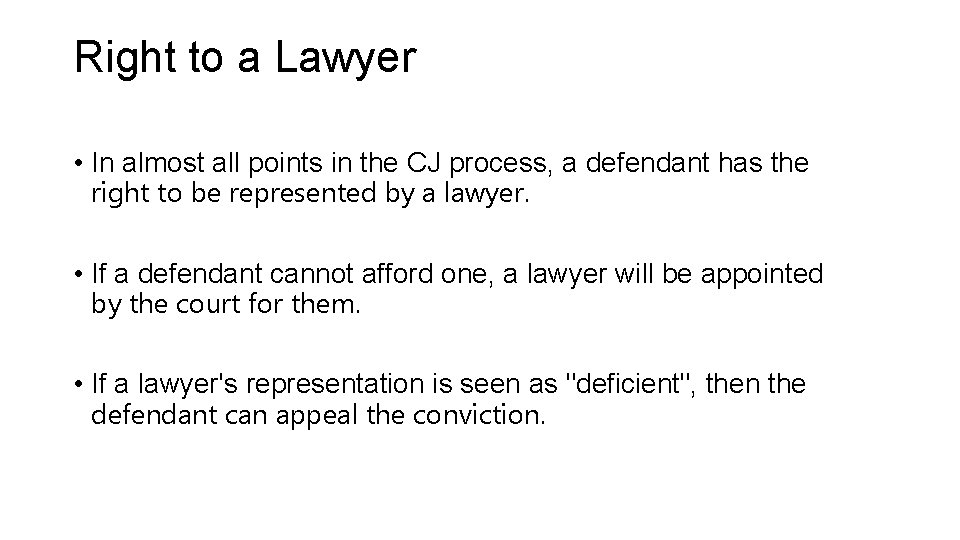 Right to a Lawyer

• In almost all points in the CJ process, a defendant has the right to be represented by a lawyer.

• If a defendant cannot afford one, a lawyer will be appointed by the court for them.

• If a lawyer's representation is seen as "deficient", then the defendant can appeal the conviction.